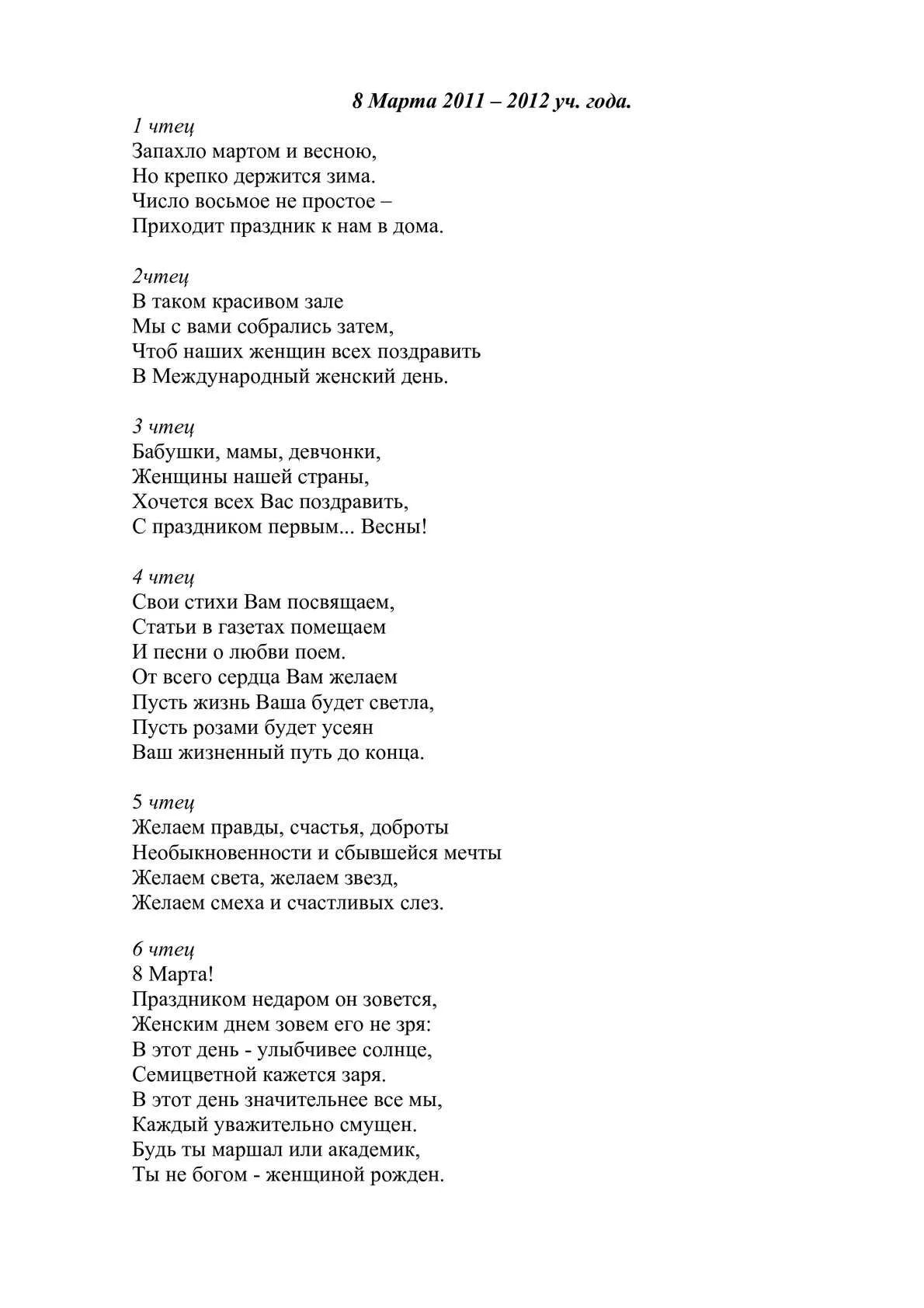 8 Марта 2011 – 2012 уч. года.

1 чтец
Запахло мартом и весною,
Но крепко держится зима.
Число восьмое не простое –
Приходит праздник к нам в дома.

2чтец
В таком красивом зале
Мы с вами собрались затем,
Чтоб наших женщин всех поздравить
В Международный женский день.

3 чтец
Бабушки, мамы, девчонки,
Женщины нашей страны,
Хочется всех Вас поздравить,
С праздником первым... Весны!

4 чтец
Свои стихи Вам посвящаем,
Статьи в газетах помещаем
И песни о любви поем.
От всего сердца Вам желаем
Пусть жизнь Ваша будет светла,
Пусть розами будет усеян
Ваш жизненный путь до конца.

5 чтец
Желаем правды, счастья, доброты
Необыкновенности и сбывшейся мечты
Желаем света, желаем звезд,
Желаем смеха и счастливых слез.

6 чтец
8 Марта!
Праздником недаром он зовется,
Женским днем зовем его не зря:
В этот день - улыбчивее солнце,
Семицветной кажется заря.
В этот день значительнее все мы,
Каждый уважительно смущен.
Будь ты маршал или академик,
Ты не богом - женщиной рожден.